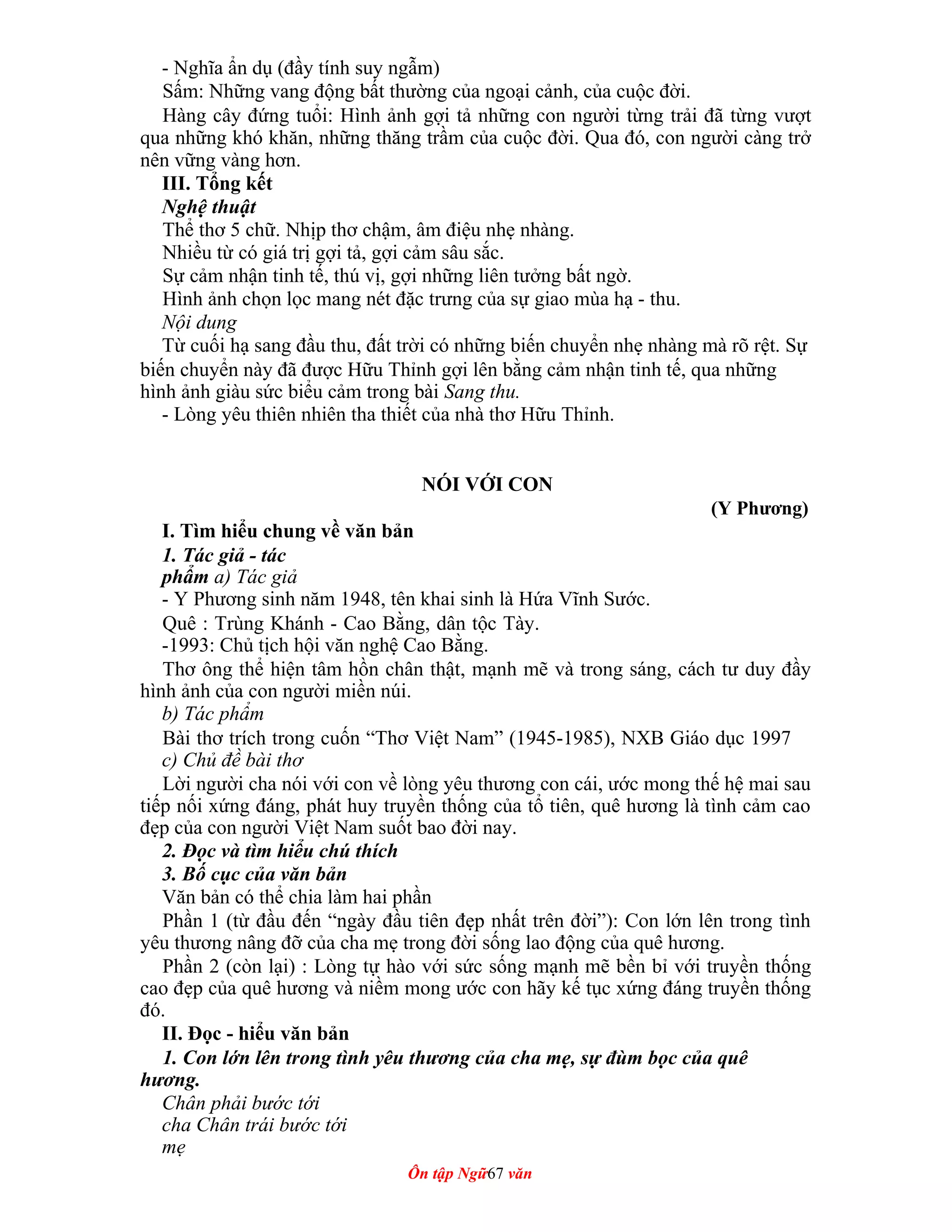 - Nghĩa ẩn dụ (đầy tính suy ngẫm)
Sấm: Những vang động bất thường của ngoại cảnh, của cuộc đời.
Hàng cây đứng tuổi: Hình ảnh gợi tả những con người từng trải đã từng vượt qua những khó khăn, những thăng trầm của cuộc đời. Qua đó, con người càng trở nên vững vàng hơn.
III. Tổng kết
Nghệ thuật
Thể thơ 5 chữ. Nhịp thơ chậm, âm điệu nhẹ nhàng.
Nhiều từ có giá trị gợi tả, gợi cảm sâu sắc.
Sự cảm nhận tinh tế, thú vị, gợi những liên tưởng bất ngờ.
Hình ảnh chọn lọc mang nét đặc trưng của sự giao mùa hạ - thu.
Nội dung
Từ cuối hạ sang đầu thu, đất trời có những biến chuyển nhẹ nhàng mà rõ rệt. Sự biến chuyển này đã được Hữu Thỉnh gợi lên bằng cảm nhận tinh tế, qua những hình ảnh giàu sức biểu cảm trong bài Sang thu.
- Lòng yêu thiên nhiên tha thiết của nhà thơ Hữu Thỉnh.

NÓI VỚI CON
(Y Phương)
I. Tìm hiểu chung về văn bản
1. Tác giả - tác phẩm a) Tác giả
- Y Phương sinh năm 1948, tên khai sinh là Hứa Vĩnh Sước.
Quê : Trùng Khánh - Cao Bằng, dân tộc Tày.
-1993: Chủ tịch hội văn nghệ Cao Bằng.
Thơ ông thể hiện tâm hồn chân thật, mạnh mẽ và trong sáng, cách tư duy đầy hình ảnh của con người miền núi.
b) Tác phẩm
Bài thơ trích trong cuốn “Thơ Việt Nam” (1945-1985), NXB Giáo dục 1997
c) Chủ đề bài thơ
Lời người cha nói với con về lòng yêu thương con cái, ước mong thế hệ mai sau tiếp nối xứng đáng, phát huy truyền thống của tổ tiên, quê hương là tình cảm cao đẹp của con người Việt Nam suốt bao đời nay.
2. Đọc và tìm hiểu chú thích
3. Bố cục của văn bản
Văn bản có thể chia làm hai phần
Phần 1 (từ đầu đến “ngày đầu tiên đẹp nhất trên đời”): Con lớn lên trong tình yêu thương nâng đỡ của cha mẹ trong đời sống lao động của quê hương.
Phần 2 (còn lại) : Lòng tự hào với sức sống mạnh mẽ bền bỉ với truyền thống cao đẹp của quê hương và niềm mong ước con hãy kế tục xứng đáng truyền thống đó.
II. Đọc - hiểu văn bản
1. Con lớn lên trong tình yêu thương của cha mẹ, sự đùm bọc của quê hương.
Chân phải bước tới
cha Chân trái bước tới
mẹ
Ôn tập Ngữ67 văn